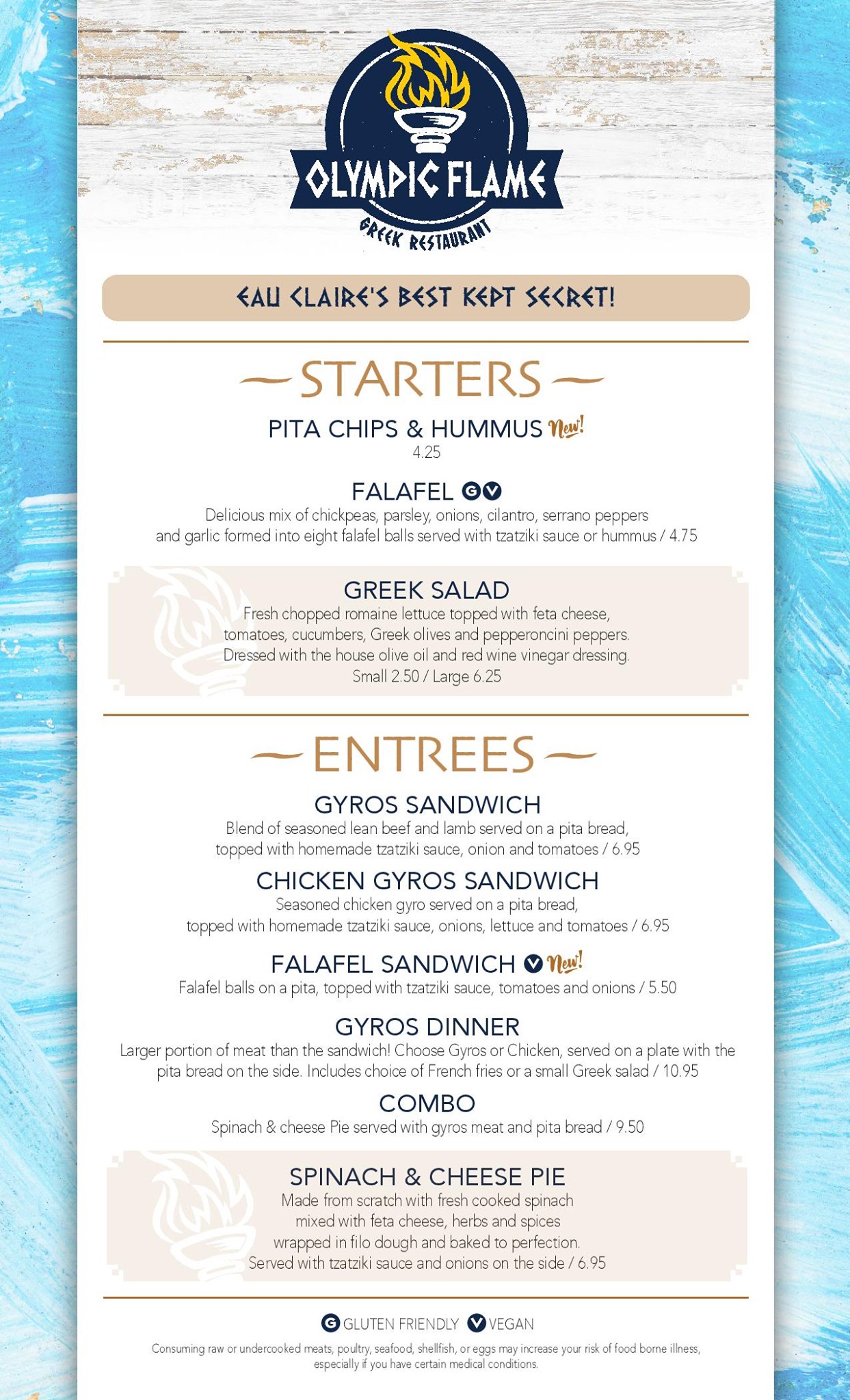 OLYMPIC FLAME
GREEK RESTAURANT

EAU CLAIRE'S BEST KEPT SECRET!

STARTERS

PITA CHIPS & HUMMUS New!
4.25

FALAFEL G V
Delicious mix of chickpeas, parsley, onions, cilantro, serrano peppers and garlic formed into eight falafel balls served with tzatziki sauce or hummus / 4.75

GREEK SALAD
Fresh chopped romaine lettuce topped with feta cheese, tomatoes, cucumbers, Greek olives and pepperoncini peppers. Dressed with the house olive oil and red wine vinegar dressing.
Small 2.50 / Large 6.25

ENTREES

GYROS SANDWICH
Blend of seasoned lean beef and lamb served on a pita bread, topped with homemade tzatziki sauce, onion and tomatoes / 6.95

CHICKEN GYROS SANDWICH
Seasoned chicken gyro served on a pita bread, topped with homemade tzatziki sauce, onions, lettuce and tomatoes / 6.95

FALAFEL SANDWICH V New!
Falafel balls on a pita, topped with tzatziki sauce, tomatoes and onions / 5.50

GYROS DINNER
Larger portion of meat than the sandwich! Choose Gyros or Chicken, served on a plate with the pita bread on the side. Includes choice of French fries or a small Greek salad / 10.95

COMBO
Spinach & cheese Pie served with gyros meat and pita bread / 9.50

SPINACH & CHEESE PIE
Made from scratch with fresh cooked spinach mixed with feta cheese, herbs and spices wrapped in filo dough and baked to perfection. Served with tzatziki sauce and onions on the side / 6.95

G GLUTEN FRIENDLY V VEGAN

Consuming raw or undercooked meats, poultry, seafood, shellfish, or eggs may increase your risk of food borne illness, especially if you have certain medical conditions.